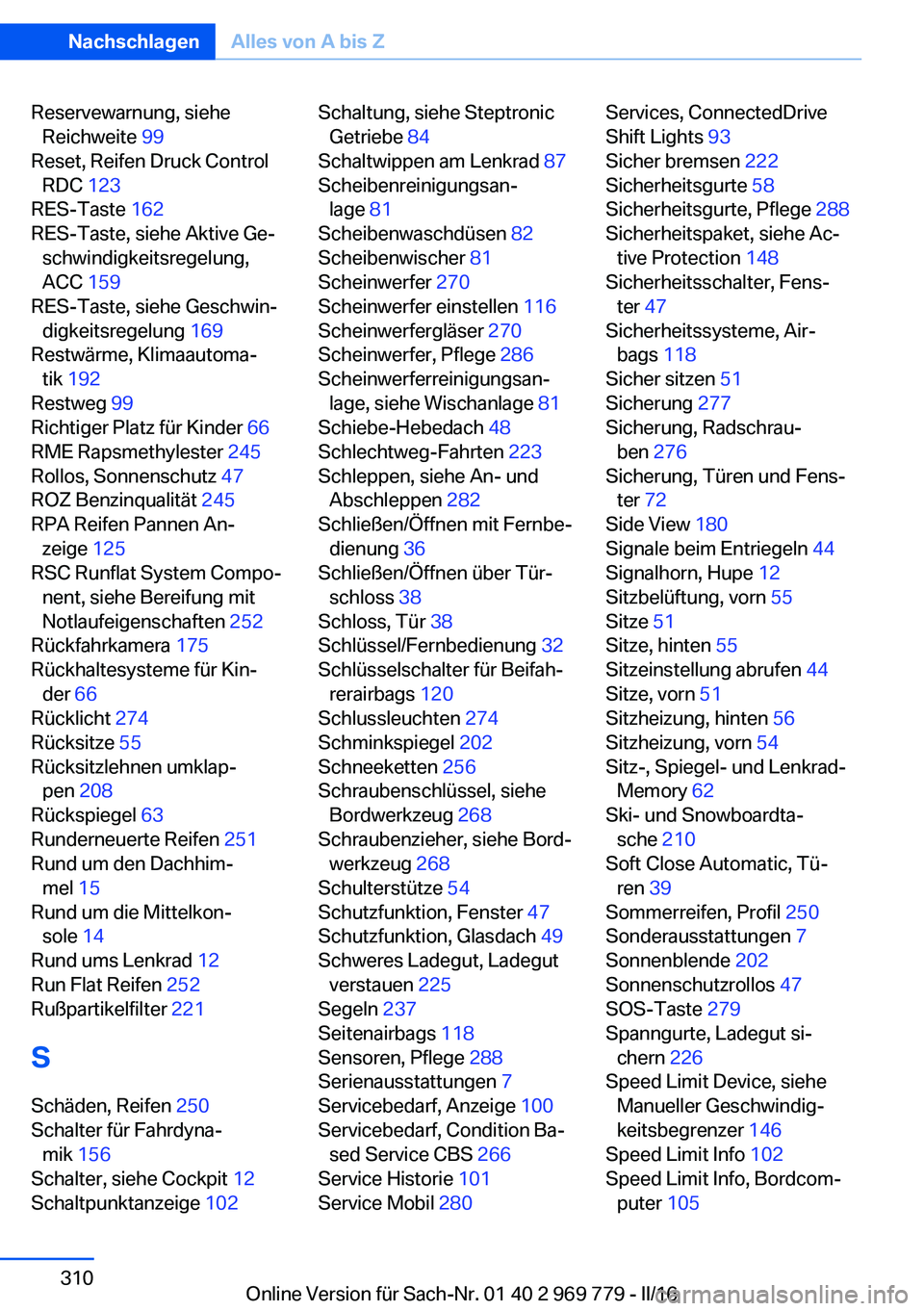 Nachschlagen Alles von A bis Z

Reservewarnung, siehe Reichweite 99
Reset, Reifen Druck Control RDC 123
RES-Taste 162
RES-Taste, siehe Aktive Geschwindigkeitsregelung, ACC 159
RES-Taste, siehe Geschwindigkeitsregelung 169
Restwärme, Klimaautomatik 192
Restweg 99
Richtiger Platz für Kinder 66
RME Rapsmethylester 245
Rollos, Sonnenschutz 47
ROZ Benzinqualität 245
RPA Reifen Pannen Anzeige 125
RSC Runflat System Component, siehe Bereifung mit Notlaufeigenschaften 252
Rückfahrkamera 175
Rückhaltesysteme für Kinder 66
Rücklicht 274
Rücksitze 55
Rücksitzlehnen umklappen 208
Rückspiegel 63
Runderneuerte Reifen 251
Rund um den Dachhimmel 15
Rund um die Mittelkonsole 14
Rund ums Lenkrad 12
Run Flat Reifen 252
Rußpartikelfilter 221

S

Schäden, Reifen 250
Schalter für Fahrdynamik 156
Schalter, siehe Cockpit 12
Schaltpunktanzeige 102

Schaltung, siehe Steptronic Getriebe 84
Schaltwippen am Lenkrad 87
Scheibenreinigungsanlage 81
Scheibenwaschdüsen 82
Scheibenwischer 81
Scheinwerfer 270
Scheinwerfer einstellen 116
Scheinwerfergläser 270
Scheinwerfer, Pflege 286
Scheinwerferreinigungsanlage, siehe Wischanlage 81
Schiebe-Hebedach 48
Schlechtweg-Fahrten 223
Schleppen, siehe An- und Abschleppen 282
Schließen/Öffnen mit Fernbedienung 36
Schließen/Öffnen über Türschloss 38
Schloss, Tür 38
Schlüssel/Fernbedienung 32
Schlüsselschalter für Beifahrerairbags 120
Schlussleuchten 274
Schminkspiegel 202
Schneeketten 256
Schraubenschlüssel, siehe Bordwerkzeug 268
Schraubenzieher, siehe Bordwerkzeug 268
Schulterstütze 54
Schutzfunktion, Fenster 47
Schutzfunktion, Glasdach 49
Schweres Ladegut, Ladegut verstauen 225
Segeln 237
Seitenairbags 118
Sensoren, Pflege 288
Serienausstattungen 7
Servicebedarf, Anzeige 100
Servicebedarf, Condition Based Service CBS 266
Service Historie 101
Service Mobil 280

Services, ConnectedDrive
Shift Lights 93
Sicher bremsen 222
Sicherheitsgurte 58
Sicherheitsgurte, Pflege 288
Sicherheitspaket, siehe Active Protection 148
Sicherheitsschalter, Fenster 47
Sicherheitssysteme, Airbags 118
Sicher sitzen 51
Sicherung 277
Sicherung, Radschrauben 276
Sicherung, Türen und Fenster 72
Side View 180
Signale beim Entriegeln 44
Signalhorn, Hupe 12
Sitzbelüftung, vorn 55
Sitze 51
Sitze, hinten 55
Sitzeinstellung abrufen 44
Sitze, vorn 51
Sitzheizung, hinten 56
Sitzheizung, vorn 54
Sitz-, Spiegel- und Lenkrad-Memory 62
Ski- und Snowboardtasche 210
Soft Close Automatic, Türen 39
Sommerreifen, Profil 250
Sonderausstattungen 7
Sonnenblende 202
Sonnenschutzrollos 47
SOS-Taste 279
Spanngurte, Ladegut sichern 226
Speed Limit Device, siehe Manueller Geschwindigkeitsbegrenzer 146
Speed Limit Info 102
Speed Limit Info, Bordcomputer 105

310

Online Version für Sach-Nr. 01 40 2 969 779 - II/16

carmanualsonline.info